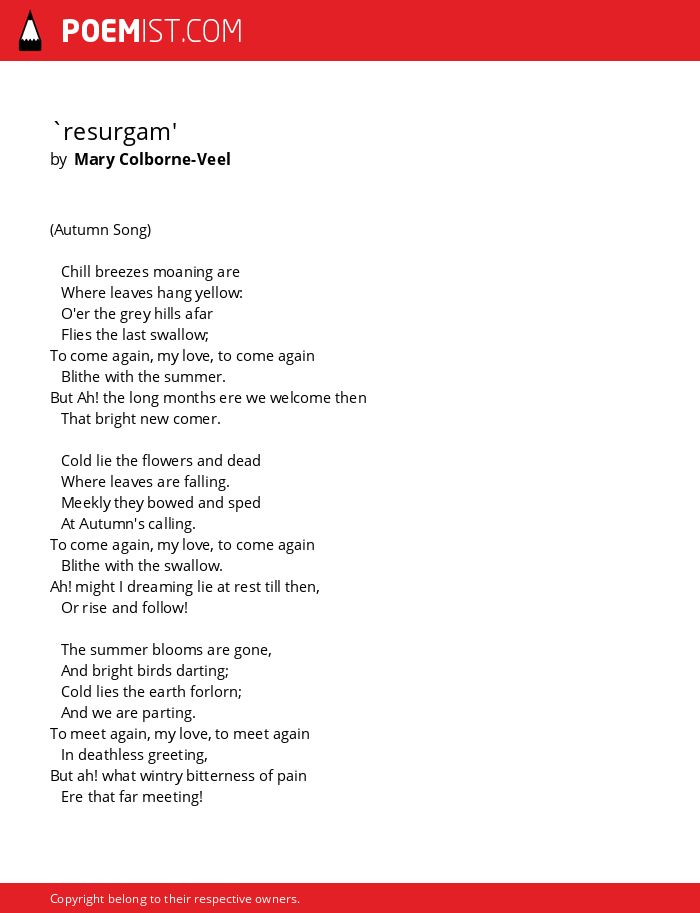 POEMIST.COM

`resurgam'
by Mary Colborne-Veel

(Autumn Song)

Chill breezes moaning are
Where leaves hang yellow:
O'er the grey hills afar
Flies the last swallow;
To come again, my love, to come again
Blithe with the summer.
But Ah! the long months ere we welcome then
That bright new comer.

Cold lie the flowers and dead
Where leaves are falling.
Meekly they bowed and sped
At Autumn's calling.
To come again, my love, to come again
Blithe with the swallow.
Ah! might I dreaming lie at rest till then,
Or rise and follow!

The summer blooms are gone,
And bright birds darting;
Cold lies the earth forlorn;
And we are parting.
To meet again, my love, to meet again
In deathless greeting,
But ah! what wintry bitterness of pain
Ere that far meeting!

Copyright belong to their respective owners.